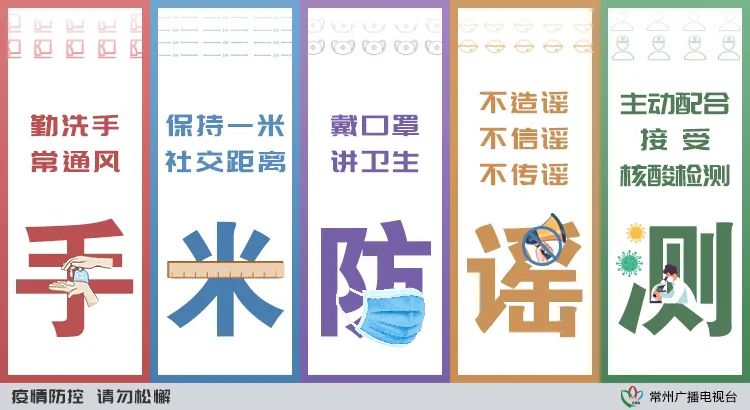 勤洗手
常通风

手

保持一米
社交距离

米

戴口罩
讲卫生

防

不造谣
不信谣
不传谣

谣

主动配合
接受
核酸检测

测

疫情防控 请勿松懈

常州广播电视台